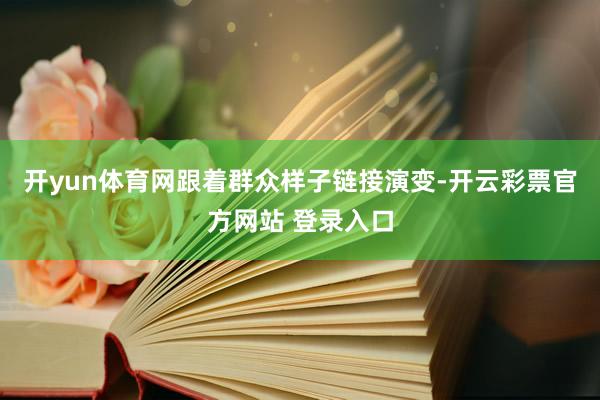 开yun体育网跟着群众样子链接演变-开云彩票官方网站 登录入口